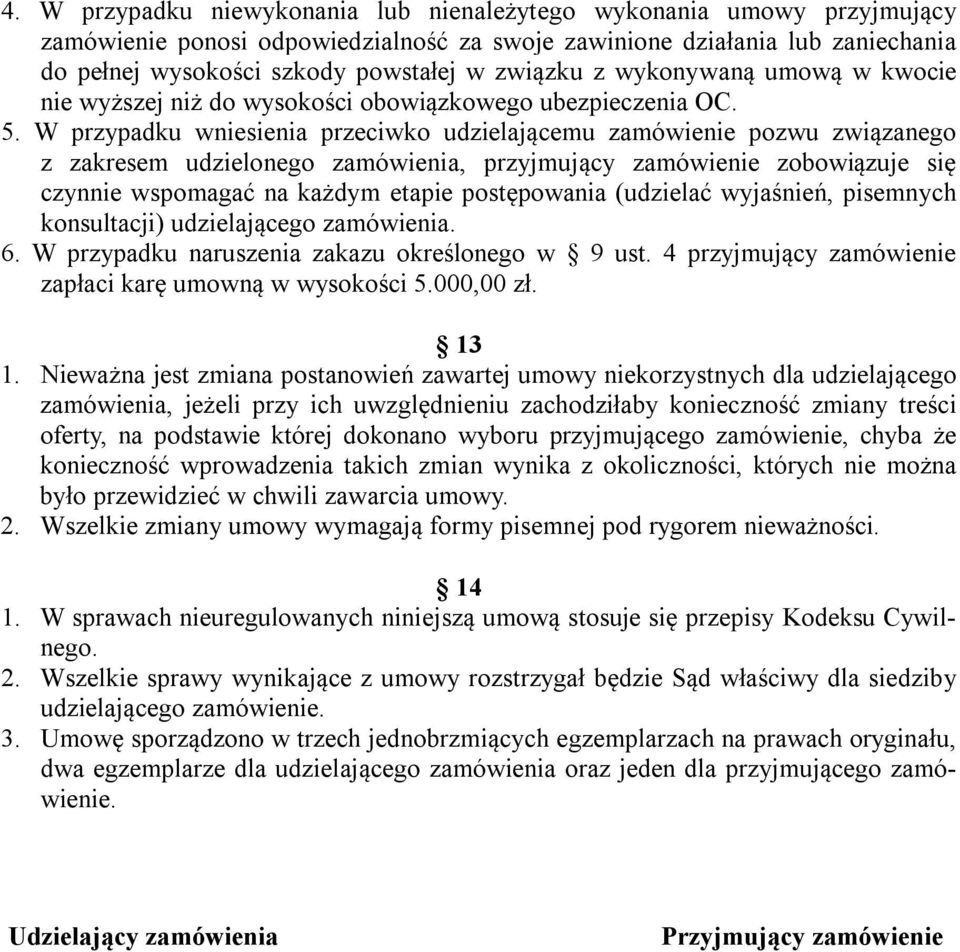 4. W przypadku niewykonania lub nienależytego wykonania umowy przyjmujący zamówienie ponosi odpowiedzialność za swoje zawinione działania lub zaniechania do pełnej wysokości szkody powstałej w związku z wykonywaną umową w kwocie nie wyższej niż do wysokości obowiązkowego ubezpieczenia OC.
5. W przypadku wniesienia przeciwko udzielającemu zamówienie pozwu związanego z zakresem udzielonego zamówienia, przyjmujący zamówienie zobowiązuje się czynnie wspomagać na każdym etapie postępowania (udzielać wyjaśnień, pisemnych konsultacji) udzielającego zamówienia.
6. W przypadku naruszenia zakazu określonego w § 9 ust. 4 przyjmujący zamówienie zapłaci karę umowną w wysokości 5.000,00 zł.

§ 13

1. Nieważna jest zmiana postanowień zawartej umowy niekorzystnych dla udzielającego zamówienia, jeżeli przy ich uwzględnieniu zachodziłaby konieczność zmiany treści oferty, na podstawie której dokonano wyboru przyjmującego zamówienie, chyba że konieczność wprowadzenia takich zmian wynika z okoliczności, których nie można było przewidzieć w chwili zawarcia umowy.
2. Wszelkie zmiany umowy wymagają formy pisemnej pod rygorem nieważności.

§ 14

1. W sprawach nieuregulowanych niniejszą umową stosuje się przepisy Kodeksu Cywilnego.
2. Wszelkie sprawy wynikające z umowy rozstrzygał będzie Sąd właściwy dla siedziby udzielającego zamówienie.
3. Umowę sporządzono w trzech jednobrzmiących egzemplarzach na prawach oryginału, dwa egzemplarze dla udzielającego zamówienia oraz jeden dla przyjmującego zamówienie.

Udzielający zamówienia

Przyjmujący zamówienie